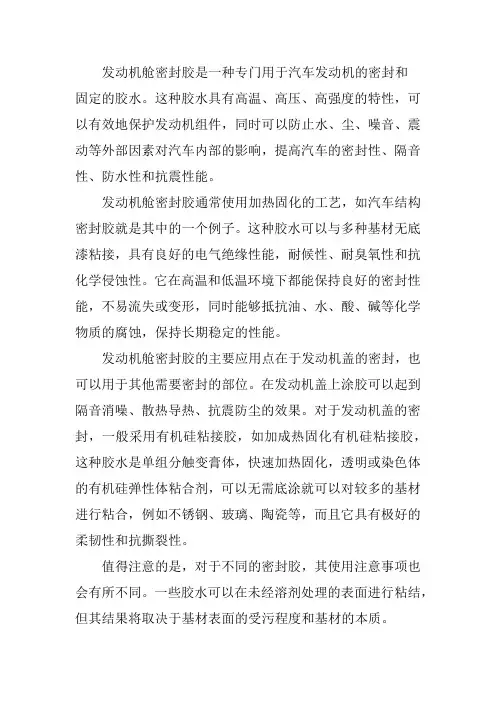 发动机舱密封胶是一种专门用于汽车发动机的密封和固定的胶水。这种胶水具有高温、高压、高强度的特性，可以有效地保护发动机组件，同时可以防止水、尘、噪音、震动等外部因素对汽车内部的影响，提高汽车的密封性、隔音性、防水性和抗震性能。

发动机舱密封胶通常使用加热固化的工艺，如汽车结构密封胶就是其中的一个例子。这种胶水可以与多种基材无底漆粘接，具有良好的电气绝缘性能，耐候性、耐臭氧性和抗化学侵蚀性。它在高温和低温环境下都能保持良好的密封性能，不易流失或变形，同时能够抵抗油、水、酸、碱等化学物质的腐蚀，保持长期稳定的性能。

发动机舱密封胶的主要应用点在于发动机盖的密封，也可以用于其他需要密封的部位。在发动机盖上涂胶可以起到隔音消噪、散热导热、抗震防尘的效果。对于发动机盖的密封，一般采用有机硅粘接胶，如加成热固化有机硅粘接胶，这种胶水是单组分触变膏体，快速加热固化，透明或染色体的有机硅弹性体粘合剂，可以无需底涂就可以对较多的基材进行粘合，例如不锈钢、玻璃、陶瓷等，而且它具有极好的柔韧性和抗撕裂性。

值得注意的是，对于不同的密封胶，其使用注意事项也会有所不同。一些胶水可以在未经溶剂处理的表面进行粘结，但其结果将取决于基材表面的受污程度和基材的本质。